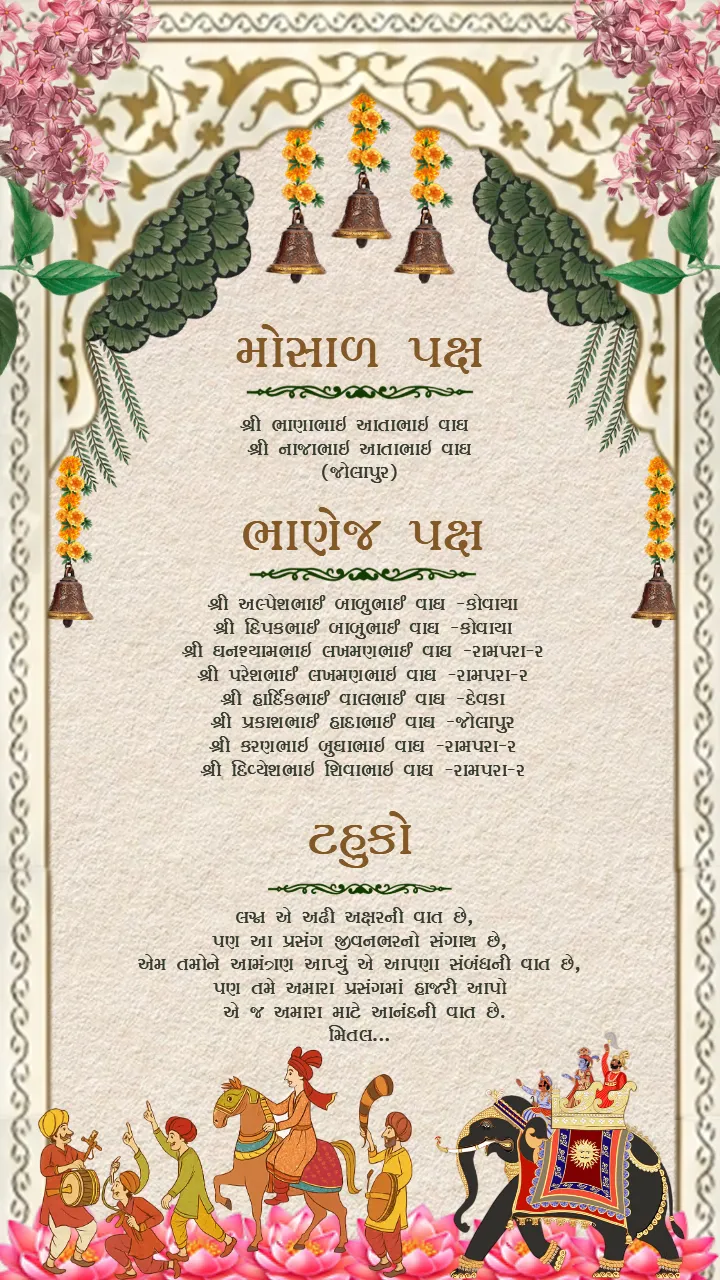 મોસાળ પક્ષ

શ્રી ભાણાભાઈ આતાભાઈ વાઘ
શ્રી નાજાભાઈ આતાભાઈ વાઘ
(જોલાપુર)

ભાણેજ પક્ષ

શ્રી અલ્પેશભાઈ બાબુભાઈ વાઘ -કોવાયા
શ્રી દિપકભાઈ બાબુભાઈ વાઘ -કોવાયા
શ્રી ઘનશ્યામભાઈ લખમણભાઈ વાઘ -રામપરા-૨
શ્રી પરેશભાઈ લખમણભાઈ વાઘ -રામપરા-૨
શ્રી હાર્દિકભાઈ વાલભાઈ વાઘ -દેવકા
શ્રી પ્રકાશભાઈ દાદાભાઈ વાઘ -જોલાપુર
શ્રી કરણભાઈ બુધાભાઈ વાઘ -રામપરા-૨
શ્રી દિવ્યેશભાઈ શિવાભાઈ વાઘ -રામપરા-૨

ટહુકો

લગ્ન એ અઢી અક્ષરની વાત છે,
પણ આ પ્રસંગ જીવનભરનો સંગાથ છે,
એમ તમોને આમંત્રણ આપ્યું એ આપણા સંબંધની વાત છે,
પણ તમે અમારા પ્રસંગમાં હાજરી આપો
એ જ અમારા માટે આનંદની વાત છે.
મિતલ...